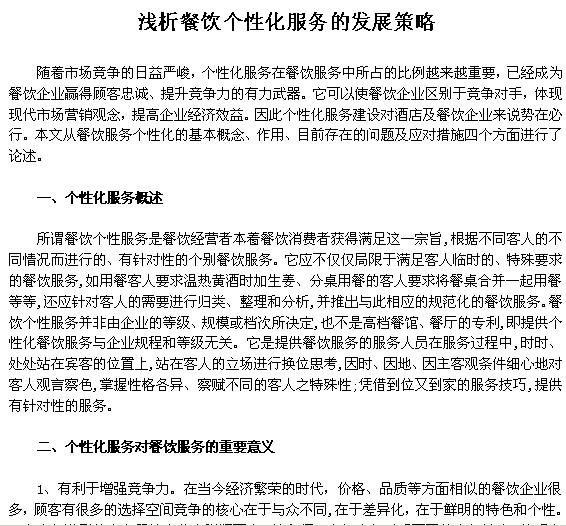 浅析餐饮个性化服务的发展策略

随着市场竞争的日益严峻，个性化服务在餐饮服务中所占的比例越来越重要，已经成为餐饮企业赢得顾客忠诚、提升竞争力的有力武器。它可以使餐饮企业区别于竞争对手，体现现代市场营销观念，提高企业经济效益。因此个性化服务建设对酒店及餐饮企业来说势在必行。本文从餐饮服务个性化的基本概念、作用、目前存在的问题及应对措施四个方面进行了论述。

一、个性化服务概述

所谓餐饮个性服务是餐饮经营者本着餐饮消费者获得满足这一宗旨，根据不同客人的不同情况而进行的、有针对性的个别餐饮服务。它应不仅仅局限于满足客人临时的、特殊要求的餐饮服务，如用餐客人要求温热黄酒时加生姜、分桌用餐的客人要求将餐桌合并一起用餐等等，还应针对客人的需要进行归类、整理和分析，并推出与此相应的规范化的餐饮服务。餐饮个性服务并非由企业的等级、规模或档次所决定，也不是高档餐馆、餐厅的专利，即提供个性化餐饮服务与企业规程和等级无关。它是提供餐饮服务的服务人员在服务过程中，时时、处处站在宾客的位置上，站在客人的立场进行换位思考，因时、因地、因主客观条件细心地对客人观言察色，掌握性格各异、察赋不同的客人之特殊性；凭借到位又到家的服务技巧，提供有针对性的服务。

二、个性化服务对餐饮服务的重要意义

1、有利于增强竞争力。在当今经济繁荣的时代，价格、品质等方面相似的餐饮企业很多，顾客有很多的选择空间竞争的核心在于与众不同，在于差异化，在于鲜明的特色和个性。